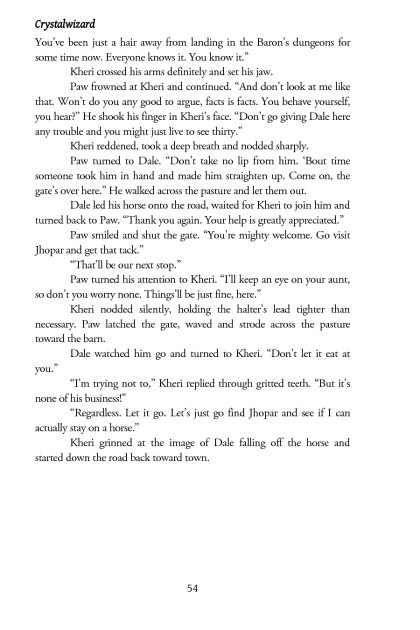 Crystalwizard

You've been just a hair away from landing in the Baron's dungeons for some time now. Everyone knows it. You know it."

Kheri crossed his arms definitely and set his jaw.

Paw frowned at Kheri and continued. "And don't look at me like that. Won't do you any good to argue, facts is facts. You behave yourself, you hear?" He shook his finger in Kheri's face. "Don't go giving Dale here any trouble and you might just live to see thirty."

Kheri reddened, took a deep breath and nodded sharply.

Paw turned to Dale. "Don't take no lip from him. 'Bout time someone took him in hand and made him straighten up. Come on, the gate's over here." He walked across the pasture and let them out.

Dale led his horse onto the road, waited for Kheri to join him and turned back to Paw. "Thank you again. Your help is greatly appreciated."

Paw smiled and shut the gate. "You're mighty welcome. Go visit Jhopar and get that tack."

"That'll be our next stop."

Paw turned his attention to Kheri. "I'll keep an eye on your aunt, so don't you worry none. Things'll be just fine, here."

Kheri nodded silently, holding the halter's lead tighter than necessary. Paw latched the gate, waved and strode across the pasture toward the barn.

Dale watched him go and turned to Kheri. "Don't let it eat at you."

"I'm trying not to," Kheri replied through gritted teeth. "But it's none of his business!"

"Regardless. Let it go. Let's just go find Jhopar and see if I can actually stay on a horse."

Kheri grinned at the image of Dale falling off the horse and started down the road back toward town.

54